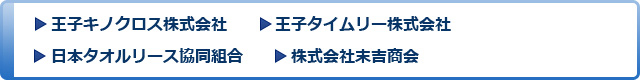 ▶ 王子キノクロス株式会社　▶ 王子タイムリー株式会社

▶ 日本タオルリース協同組合　▶ 株式会社末吉商会